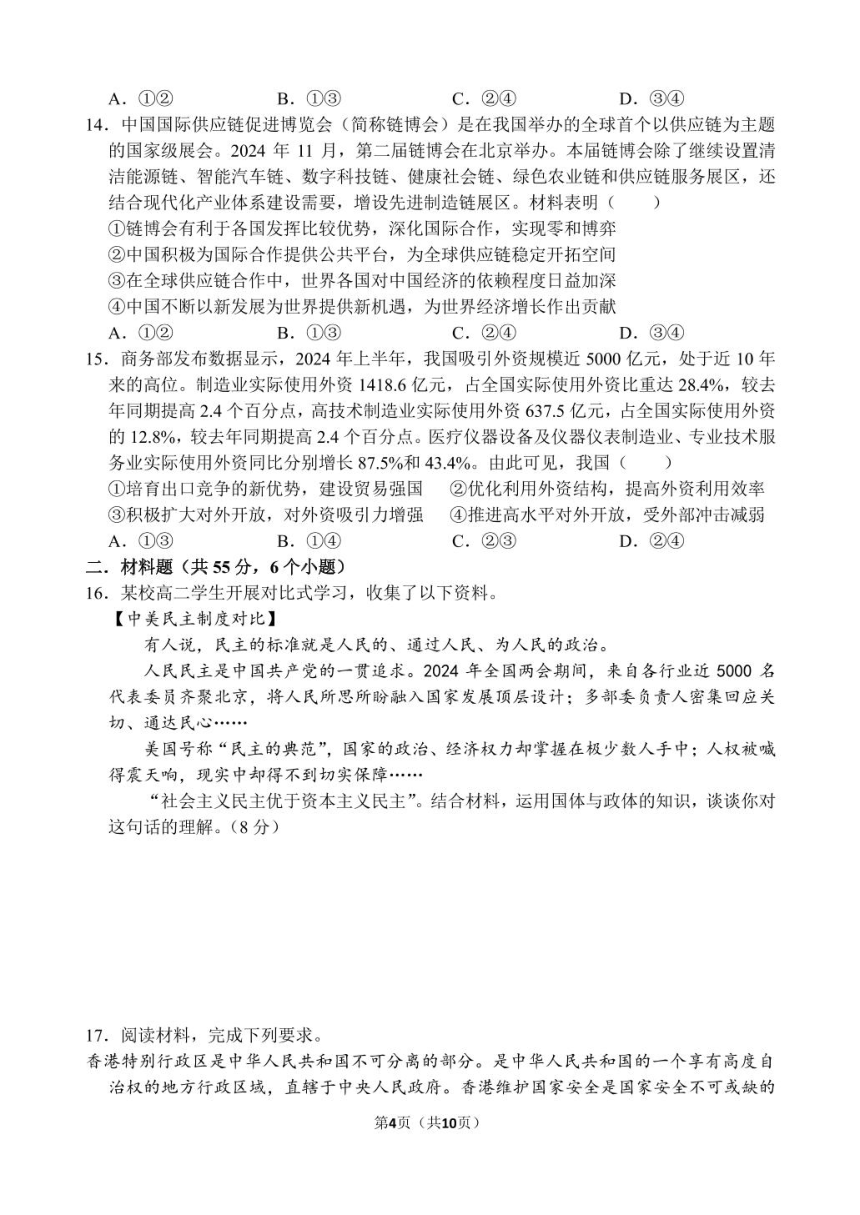 A．①②　　B．①③　　C．②④　　D．③④

14．中国国际供应链促进博览会（简称链博会）是在我国举办的全球首个以供应链为主题的国家级展会。2024 年 11 月，第二届链博会在北京举办。本届链博会除了继续设置清洁能源链、智能汽车链、数字科技链、健康社会链、绿色农业链和供应链服务展区，还结合现代化产业体系建设需要，增设先进制造链展区。材料表明（　　）

①链博会有利于各国发挥比较优势，深化国际合作，实现零和博弈

②中国积极为国际合作提供公共平台，为全球供应链稳定开拓空间

③在全球供应链合作中，世界各国对中国经济的依赖程度日益加深

④中国不断以新发展为世界提供新机遇，为世界经济增长作出贡献

A．①②　　B．①③　　C．②④　　D．③④

15．商务部发布数据显示，2024 年上半年，我国吸引外资规模近 5000 亿元，处于近 10 年来的高位。制造业实际使用外资 1418.6 亿元，占全国实际使用外资比重达 28.4%，较去年同期提高 2.4 个百分点，高技术制造业实际使用外资 637.5 亿元，占全国实际使用外资的 12.8%，较去年同期提高 2.4 个百分点。医疗仪器设备及仪器仪表制造业、专业技术服务业实际使用外资同比分别增长 87.5%和 43.4%。由此可见，我国（　　）

①培育出口竞争的新优势，建设贸易强国　　②优化利用外资结构，提高外资利用效率

③积极扩大对外开放，对外资吸引力增强　　④推进高水平对外开放，受外部冲击减弱

A．①③　　B．①④　　C．②③　　D．②④

二．材料题（共 55 分，6 个小题）

16．某校高二学生开展对比式学习，收集了以下资料。

【中美民主制度对比】

有人说，民主的标准就是人民的、通过人民、为人民的政治。

人民民主是中国共产党的一贯追求。2024 年全国两会期间，来自各行业近 5000 名代表委员齐聚北京，将人民所思所盼融入国家发展顶层设计；多部委负责人密集回应关切、通达民心……

美国号称“民主的典范”，国家的政治、经济权力却掌握在极少数人手中；人权被喊得震天响，现实中却得不到切实保障……

“社会主义民主优于资本主义民主”。结合材料，运用国体与政体的知识，谈谈你对这句话的理解。（8 分）

17．阅读材料，完成下列要求。

香港特别行政区是中华人民共和国不可分离的部分。是中华人民共和国的一个享有高度自治权的地方行政区域，直辖于中央人民政府。香港维护国家安全是国家安全不可或缺的

第4页（共10页）